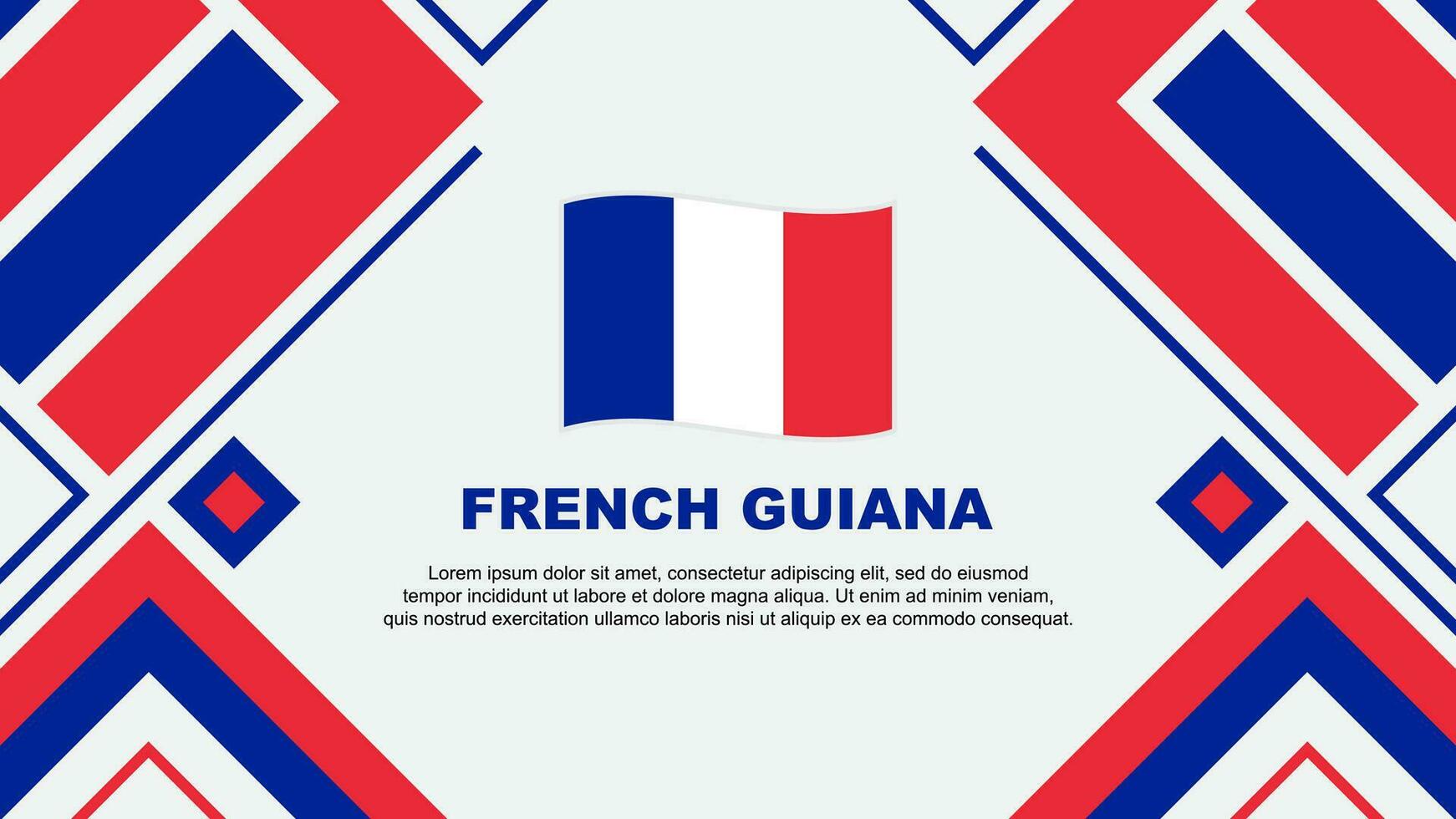 FRENCH GUIANA

Lorem ipsum dolor sit amet, consectetur adipiscing elit, sed do eiusmod tempor incididunt ut labore et dolore magna aliqua. Ut enim ad minim veniam, quis nostrud exercitation ullamco laboris nisi ut aliquip ex ea commodo consequat.